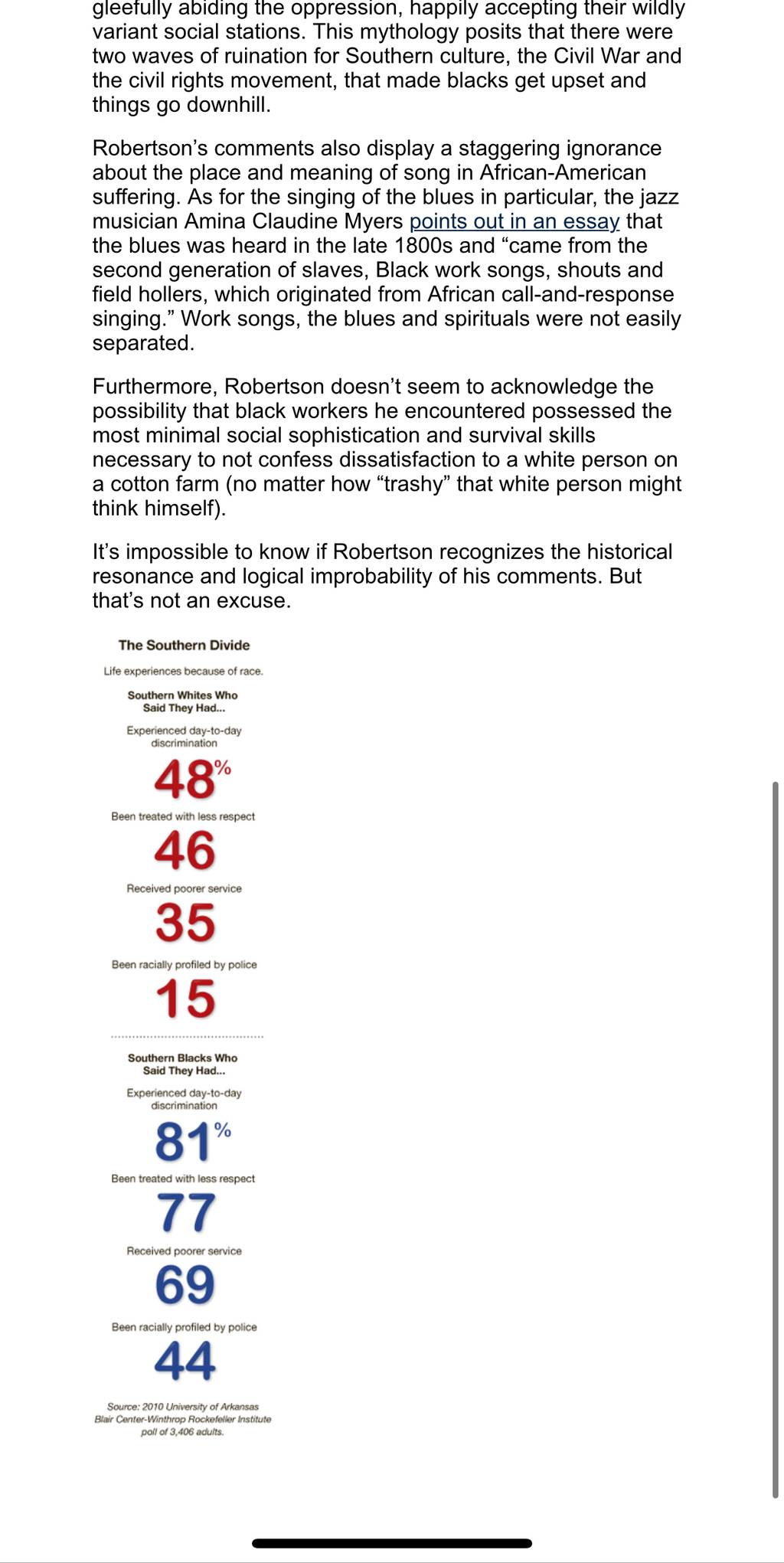 gleefully abiding the oppression, happily accepting their wildly variant social stations. This mythology posits that there were two waves of ruination for Southern culture, the Civil War and the civil rights movement, that made blacks get upset and things go downhill.

Robertson's comments also display a staggering ignorance about the place and meaning of song in African-American suffering. As for the singing of the blues in particular, the jazz musician Amina Claudine Myers points out in an essay that the blues was heard in the late 1800s and "came from the second generation of slaves, Black work songs, shouts and field hollers, which originated from African call-and-response singing." Work songs, the blues and spirituals were not easily separated.

Furthermore, Robertson doesn't seem to acknowledge the possibility that black workers he encountered possessed the most minimal social sophistication and survival skills necessary to not confess dissatisfaction to a white person on a cotton farm (no matter how "trashy" that white person might think himself).

It's impossible to know if Robertson recognizes the historical resonance and logical improbability of his comments. But that's not an excuse.

The Southern Divide

Life experiences because of race.

Southern Whites Who Said They Had...

Experienced day-to-day discrimination

48%

Been treated with less respect

46

Received poorer service

35

Been racially profiled by police

15

Southern Blacks Who Said They Had...

Experienced day-to-day discrimination

81%

Been treated with less respect

77

Received poorer service

69

Been racially profiled by police

44

Source: 2010 University of Arkansas Blair Center-Winthrop Rockefeller Institute poll of 3,406 adults.